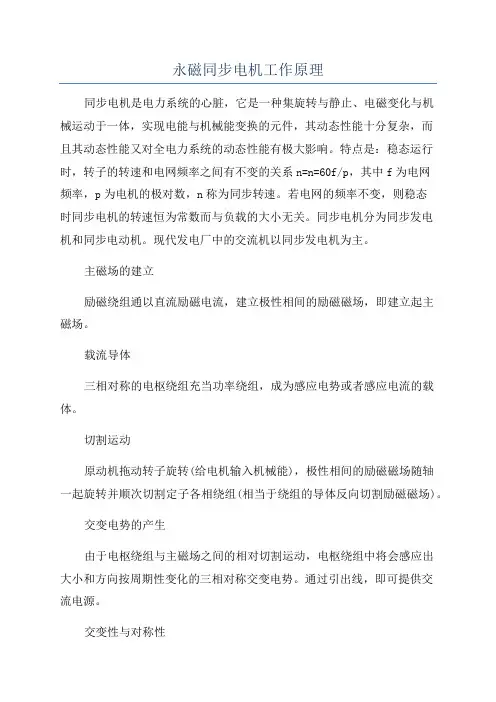 永磁同步电机工作原理

同步电机是电力系统的心脏，它是一种集旋转与静止、电磁变化与机械运动于一体，实现电能与机械能变换的元件，其动态性能十分复杂，而且其动态性能又对全电力系统的动态性能有极大影响。特点是：稳态运行时，转子的转速和电网频率之间有不变的关系 n=n=60f/p，其中 f 为电网频率，p 为电机的极对数，n 称为同步转速。若电网的频率不变，则稳态时同步电机的转速恒为常数而与负载的大小无关。同步电机分为同步发电机和同步电动机。现代发电厂中的交流机以同步发电机为主。

主磁场的建立

励磁绕组通以直流励磁电流，建立极性相间的励磁磁场，即建立起主磁场。

载流导体

三相对称的电枢绕组充当功率绕组，成为感应电势或者感应电流的载体。

切割运动

原动机拖动转子旋转(给电机输入机械能)，极性相间的励磁磁场随轴一起旋转并顺次切割定子各相绕组(相当于绕组的导体反向切割励磁磁场)。

交变电势的产生

由于电枢绕组与主磁场之间的相对切割运动，电枢绕组中将会感应出大小和方向按周期性变化的三相对称交变电势。通过引出线，即可提供交流电源。

交变性与对称性